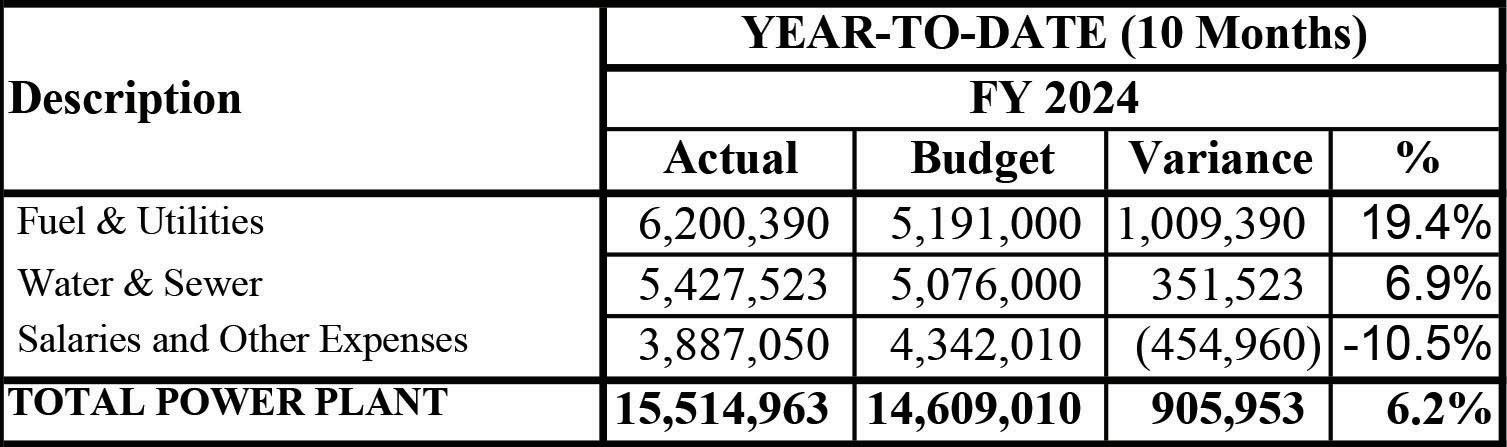 | Description | YEAR-TO-DATE (10 Months) | | | |
|---|---|---|---|---|
| | FY 2024 | | | |
| | Actual | Budget | Variance | % |
| Fuel & Utilities | 6,200,390 | 5,191,000 | 1,009,390 | 19.4% |
| Water & Sewer | 5,427,523 | 5,076,000 | 351,523 | 6.9% |
| Salaries and Other Expenses | 3,887,050 | 4,342,010 | (454,960) | -10.5% |
| TOTAL POWER PLANT | 15,514,963 | 14,609,010 | 905,953 | 6.2% |